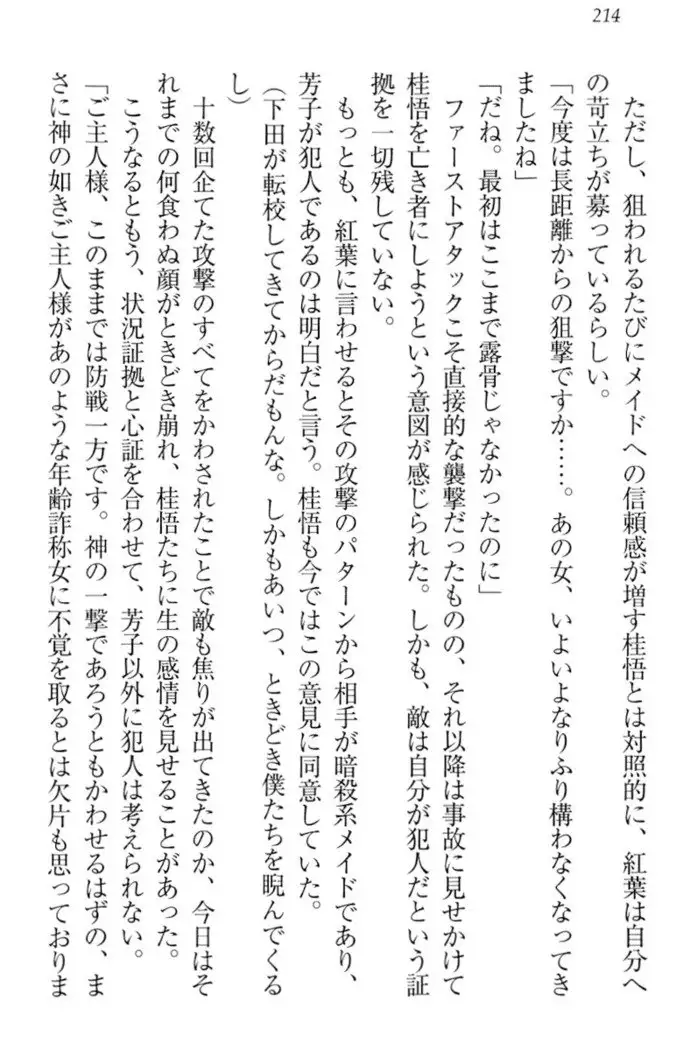 214

ただし、狙われるたびにメイドへの信頼感が増す桂悟とは対照的に、紅葉は自分への苛立ちが募っているらしい。
「今度は長距離からの狙撃ですか……。あの女、いよいよなりふり構わなくなってきましたね」
「だね。最初はここまで露骨じゃなかったのに」
ファーストアタックこそ直接的な襲撃だったものの、それ以降は事故に見せかけて桂悟を亡き者にしようという意図が感じられた。しかも、敵は自分が犯人だという証拠を一切残していない。
もっとも、紅葉に言わせるとその攻撃のパターンから相手が暗殺系メイドであり、芳子が犯人であるのは明白だと言う。桂悟も今ではこの意見に同意していた。
（下田が転校してきてからだもんな。しかもあいつ、ときどき僕たちを睨んでくるし）
十数回企てた攻撃のすべてをかわされたことで敵も焦りが出てきたのか、今日はそれまでの何食わぬ顔がときどき崩れ、桂悟たちに生の感情を見せることがあった。
こうなるともう、状況証拠と心証を合わせて、芳子以外に犯人は考えられない。
「ご主人様、このままでは防戦一方です。神の一撃であろうともかわせるはずの、まさに神の如きご主人様があのような年齢詐称女に不覚を取るとは欠片も思っておりま